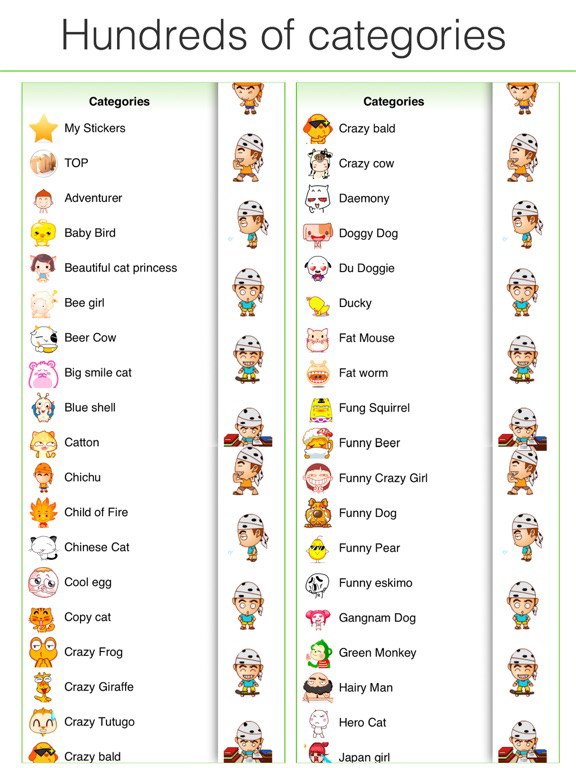 Hundreds of categories

Categories

My Stickers
TOP
Adventurer
Baby Bird
Beautiful cat princess
Bee girl
Beer Cow
Big smile cat
Blue shell
Catton
Chichu
Child of Fire
Chinese Cat
Cool egg
Copy cat
Crazy Frog
Crazy Giraffe
Crazy Tutugo
Crazy bald

Categories

Crazy bald
Crazy cow
Daemony
Doggy Dog
Du Doggie
Ducky
Fat Mouse
Fat worm
Fung Squirrel
Funny Beer
Funny Crazy Girl
Funny Dog
Funny Pear
Funny eskimo
Gangnam Dog
Green Monkey
Hairy Man
Hero Cat
Japan girl